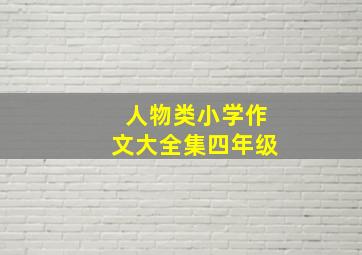 人物类小学作文大全集四年级